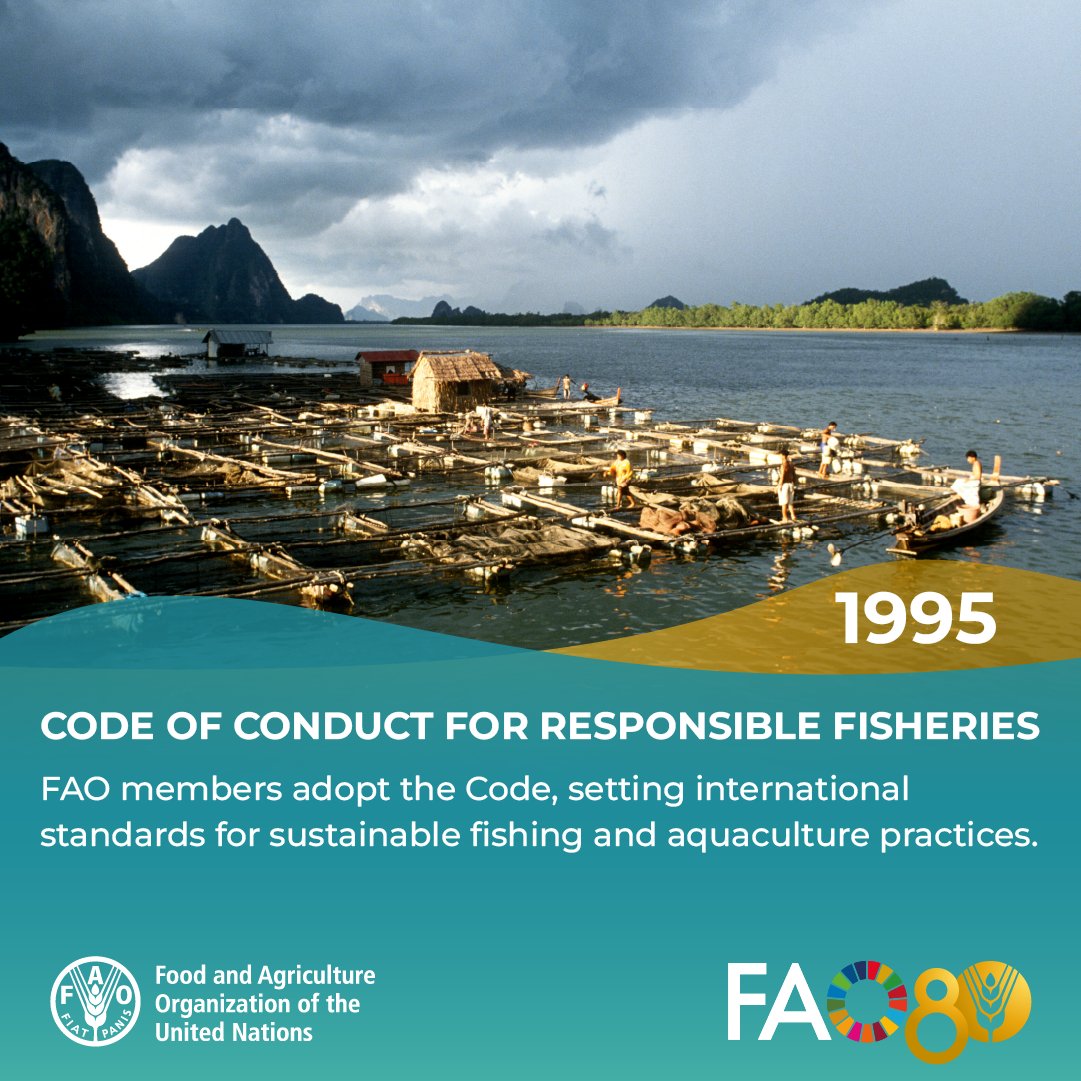 1995

CODE OF CONDUCT FOR RESPONSIBLE FISHERIES

FAO members adopt the Code, setting international standards for sustainable fishing and aquaculture practices.

FAO FIAT PANIS

Food and Agriculture Organization of the United Nations

FAO 80